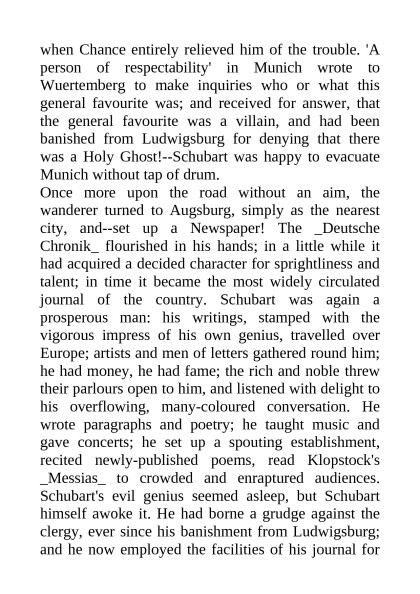 when Chance entirely relieved him of the trouble. 'A person of respectability' in Munich wrote to Wuertemberg to make inquiries who or what this general favourite was; and received for answer, that the general favourite was a villain, and had been banished from Ludwigsburg for denying that there was a Holy Ghost!--Schubart was happy to evacuate Munich without tap of drum.
Once more upon the road without an aim, the wanderer turned to Augsburg, simply as the nearest city, and--set up a Newspaper! The _Deutsche Chronik_ flourished in his hands; in a little while it had acquired a decided character for sprightliness and talent; in time it became the most widely circulated journal of the country. Schubart was again a prosperous man: his writings, stamped with the vigorous impress of his own genius, travelled over Europe; artists and men of letters gathered round him; he had money, he had fame; the rich and noble threw their parlours open to him, and listened with delight to his overflowing, many-coloured conversation. He wrote paragraphs and poetry; he taught music and gave concerts; he set up a spouting establishment, recited newly-published poems, read Klopstock's _Messias_ to crowded and enraptured audiences. Schubart's evil genius seemed asleep, but Schubart himself awoke it. He had borne a grudge against the clergy, ever since his banishment from Ludwigsburg; and he now employed the facilities of his journal for